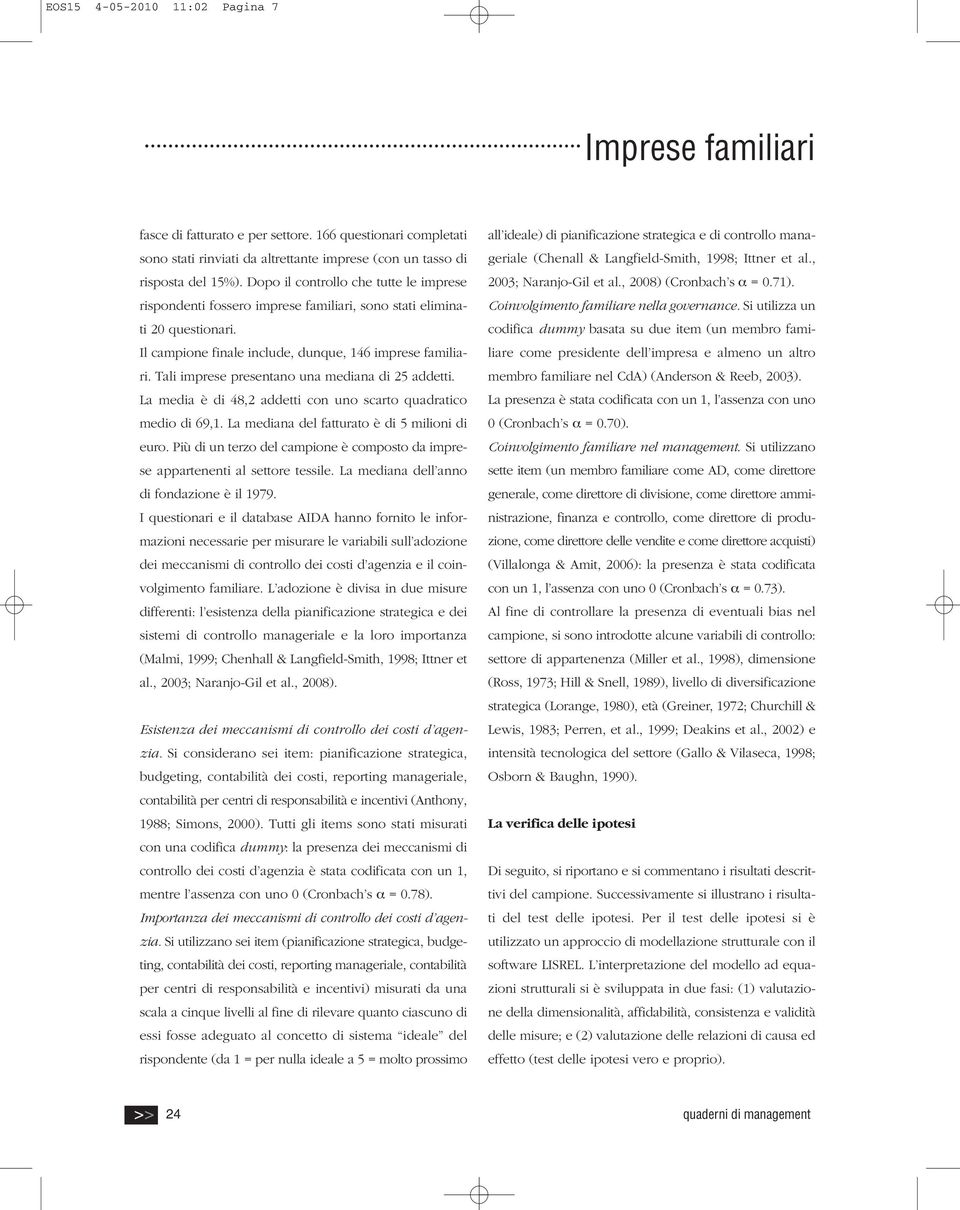 EOS15 4-05-2010 11:02 Pagina 7

Imprese familiari

fasce di fatturato e per settore. 166 questionari completati sono stati rinviati da altrettante imprese (con un tasso di risposta del 15%). Dopo il controllo che tutte le imprese rispondenti fossero imprese familiari, sono stati eliminati 20 questionari.

Il campione finale include, dunque, 146 imprese familiari. Tali imprese presentano una mediana di 25 addetti. La media è di 48,2 addetti con uno scarto quadratico medio di 69,1. La mediana del fatturato è di 5 milioni di euro. Più di un terzo del campione è composto da imprese appartenenti al settore tessile. La mediana dell'anno di fondazione è il 1979.

I questionari e il database AIDA hanno fornito le informazioni necessarie per misurare le variabili sull'adozione dei meccanismi di controllo dei costi d'agenzia e il coinvolgimento familiare. L'adozione è divisa in due misure differenti: l'esistenza della pianificazione strategica e dei sistemi di controllo manageriale e la loro importanza (Malmi, 1999; Chenhall & Langfield-Smith, 1998; Ittner et al., 2003; Naranjo-Gil et al., 2008).

Esistenza dei meccanismi di controllo dei costi d'agenzia. Si considerano sei item: pianificazione strategica, budgeting, contabilità dei costi, reporting manageriale, contabilità per centri di responsabilità e incentivi (Anthony, 1988; Simons, 2000). Tutti gli items sono stati misurati con una codifica dummy: la presenza dei meccanismi di controllo dei costi d'agenzia è stata codificata con un 1, mentre l'assenza con uno 0 (Cronbach's $\alpha$ = 0.78).

Importanza dei meccanismi di controllo dei costi d'agenzia. Si utilizzano sei item (pianificazione strategica, budgeting, contabilità dei costi, reporting manageriale, contabilità per centri di responsabilità e incentivi) misurati da una scala a cinque livelli al fine di rilevare quanto ciascuno di essi fosse adeguato al concetto di sistema "ideale" del rispondente (da 1 = per nulla ideale a 5 = molto prossimo all'ideale) di pianificazione strategica e di controllo manageriale (Chenall & Langfield-Smith, 1998; Ittner et al., 2003; Naranjo-Gil et al., 2008) (Cronbach's $\alpha$ = 0.71).

Coinvolgimento familiare nella governance. Si utilizza un codifica dummy basata su due item (un membro familiare come presidente dell'impresa e almeno un altro membro familiare nel CdA) (Anderson & Reeb, 2003). La presenza è stata codificata con un 1, l'assenza con uno 0 (Cronbach's $\alpha$ = 0.70).

Coinvolgimento familiare nel management. Si utilizzano sette item (un membro familiare come AD, come direttore generale, come direttore di divisione, come direttore amministrazione, finanza e controllo, come direttore di produzione, come direttore delle vendite e come direttore acquisti) (Villalonga & Amit, 2006): la presenza è stata codificata con un 1, l'assenza con uno 0 (Cronbach's $\alpha$ = 0.73).

Al fine di controllare la presenza di eventuali bias nel campione, si sono introdotte alcune variabili di controllo: settore di appartenenza (Miller et al., 1998), dimensione (Ross, 1973; Hill & Snell, 1989), livello di diversificazione strategica (Lorange, 1980), età (Greiner, 1972; Churchill & Lewis, 1983; Perren, et al., 1999; Deakins et al., 2002) e intensità tecnologica del settore (Gallo & Vilaseca, 1998; Osborn & Baughn, 1990).

La verifica delle ipotesi

Di seguito, si riportano e si commentano i risultati descrittivi del campione. Successivamente si illustrano i risultati del test delle ipotesi. Per il test delle ipotesi si è utilizzato un approccio di modellazione strutturale con il software LISREL. L'interpretazione del modello ad equazioni strutturali si è sviluppata in due fasi: (1) valutazione della dimensionalità, affidabilità, consistenza e validità delle misure; e (2) valutazione delle relazioni di causa ed effetto (test delle ipotesi vero e proprio).

>> 24

quaderni di management